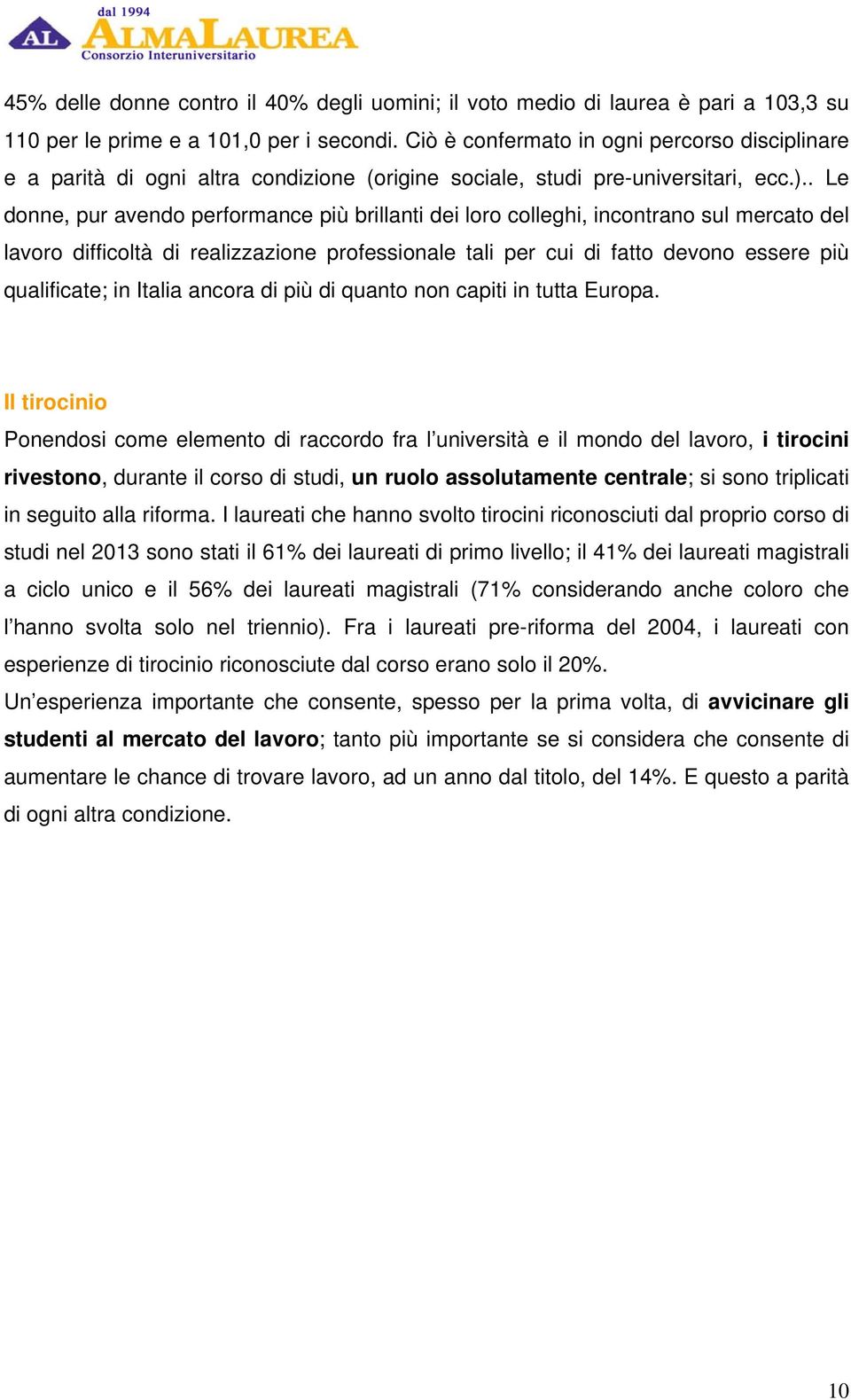 AL dal 1994 ALMALAUREA Consorzio Interuniversitario

45% delle donne contro il 40% degli uomini; il voto medio di laurea è pari a 103,3 su 110 per le prime e a 101,0 per i secondi. Ciò è confermato in ogni percorso disciplinare e a parità di ogni altra condizione (origine sociale, studi pre-universitari, ecc.).. Le donne, pur avendo performance più brillanti dei loro colleghi, incontrano sul mercato del lavoro difficoltà di realizzazione professionale tali per cui di fatto devono essere più qualificate; in Italia ancora di più di quanto non capiti in tutta Europa.

Il tirocinio

Ponendosi come elemento di raccordo fra l'università e il mondo del lavoro, i tirocini rivestono, durante il corso di studi, un ruolo assolutamente centrale; si sono triplicati in seguito alla riforma. I laureati che hanno svolto tirocini riconosciuti dal proprio corso di studi nel 2013 sono stati il 61% dei laureati di primo livello; il 41% dei laureati magistrali a ciclo unico e il 56% dei laureati magistrali (71% considerando anche coloro che l'hanno svolta solo nel triennio). Fra i laureati pre-riforma del 2004, i laureati con esperienze di tirocinio riconosciute dal corso erano solo il 20%.

Un'esperienza importante che consente, spesso per la prima volta, di avvicinare gli studenti al mercato del lavoro; tanto più importante se si considera che consente di aumentare le chance di trovare lavoro, ad un anno dal titolo, del 14%. E questo a parità di ogni altra condizione.

10